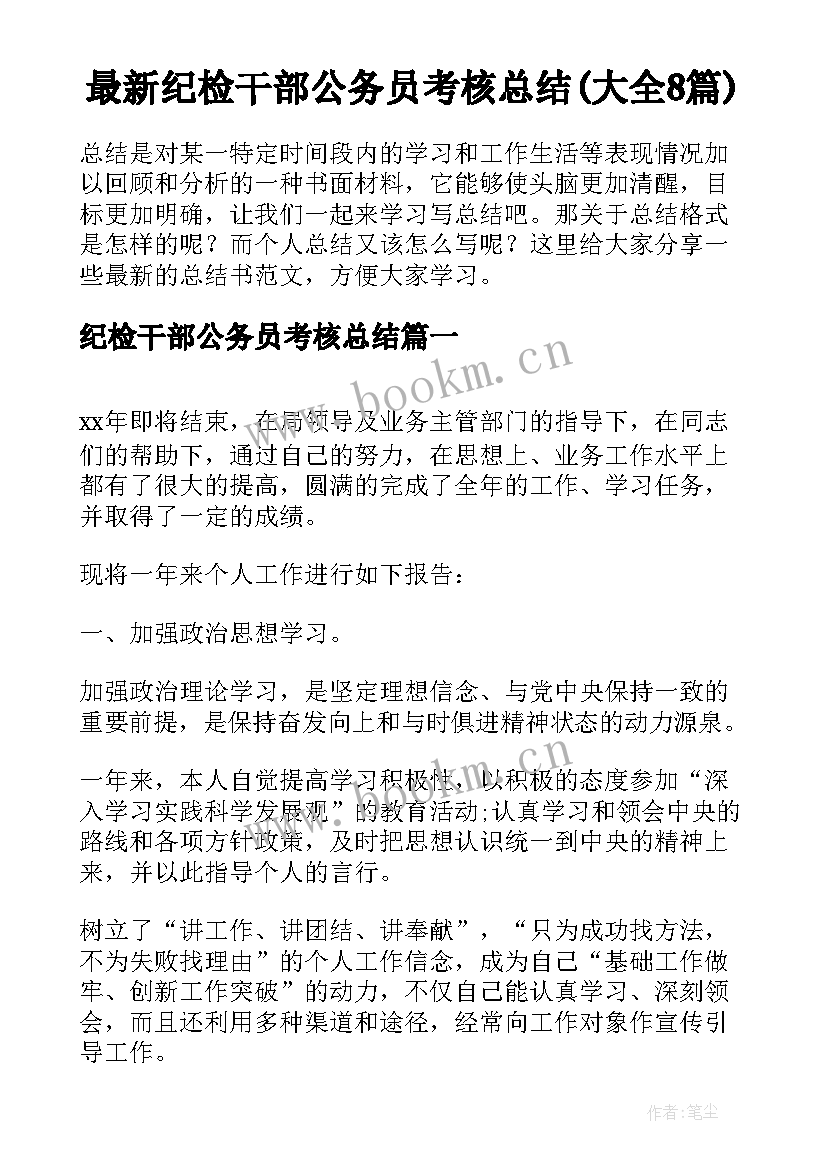 最新纪检干部公务员考核总结(大全8篇)

总结是对某一特定时间段内的学习和工作生活等表现情况加以回顾和分析的一种书面材料，它能够使头脑更加清醒，目标更加明确，让我们一起来学习写总结吧。那关于总结格式是怎样的呢？而个人总结又该怎么写呢？这里给大家分享一些最新的总结书范文，方便大家学习。

纪检干部公务员考核总结篇一

www.bookm.cn

xx年即将结束，在局领导及业务主管部门的指导下，在同志们的帮助下，通过自己的努力，在思想上、业务工作水平上都有了很大的提高，圆满的完成了全年的工作、学习任务，并取得了一定的成绩。

现将一年来个人工作进行如下报告：

一、加强政治思想学习。

加强政治理论学习，是坚定理想信念、与党中央保持一致的重要前提，是保持奋发向上和与时俱进精神状态的动力源泉。

一年来，本人自觉提高学习积极性，以积极的态度参加“深入学习实践科学发展观”的教育活动;认真学习和领会中央的路线和各项方针政策，及时把思想认识统一到中央的精神上来，并以此指导个人的言行。

树立了“讲工作、讲团结、讲奉献”，“只为成功找方法，不为失败找理由”的个人工作信念，成为自己“基础工作做牢、创新工作突破”的动力，不仅自己能认真学习、深刻领会，而且还利用多种渠道和途径，经常向工作对象作宣传引导工作。

作者：笔尘